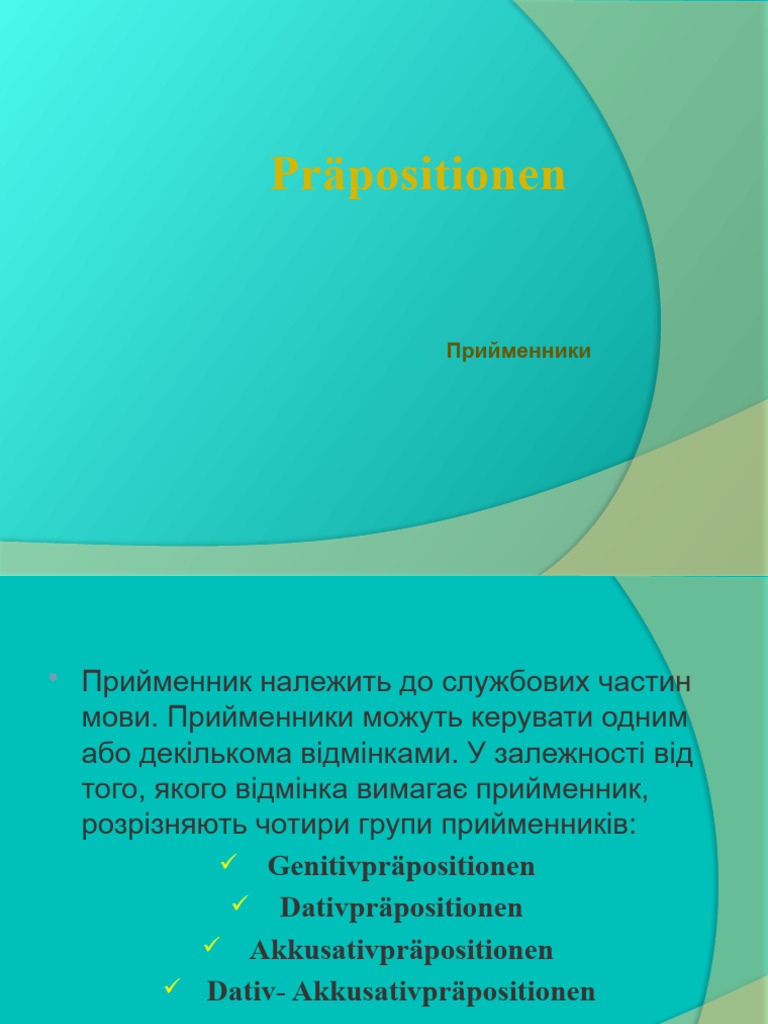 Präpositionen

Прийменники

• Прийменник належить до службових частин мови. Прийменники можуть керувати одним або декількома відмінками. У залежності від того, якого відмінка вимагає прийменник, розрізняють чотири групи прийменників:

✓ Genitivpräpositionen
✓ Dativpräpositionen
✓ Akkusativpräpositionen
✓ Dativ- Akkusativpräpositionen